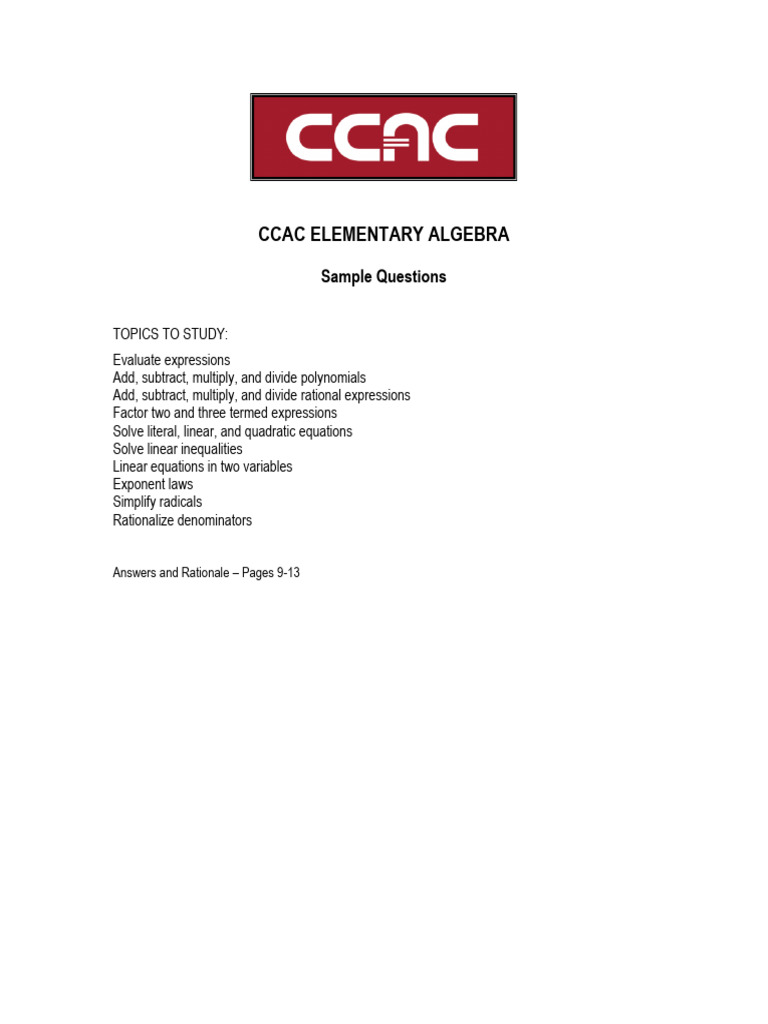 CCAC

CCAC ELEMENTARY ALGEBRA

Sample Questions

TOPICS TO STUDY:

Evaluate expressions
Add, subtract, multiply, and divide polynomials
Add, subtract, multiply, and divide rational expressions
Factor two and three termed expressions
Solve literal, linear, and quadratic equations
Solve linear inequalities
Linear equations in two variables
Exponent laws
Simplify radicals
Rationalize denominators

Answers and Rationale – Pages 9-13